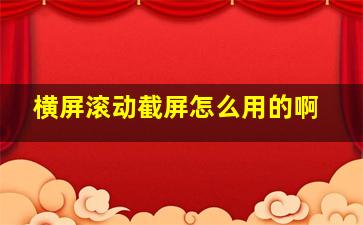 横屏滚动截屏怎么用的啊